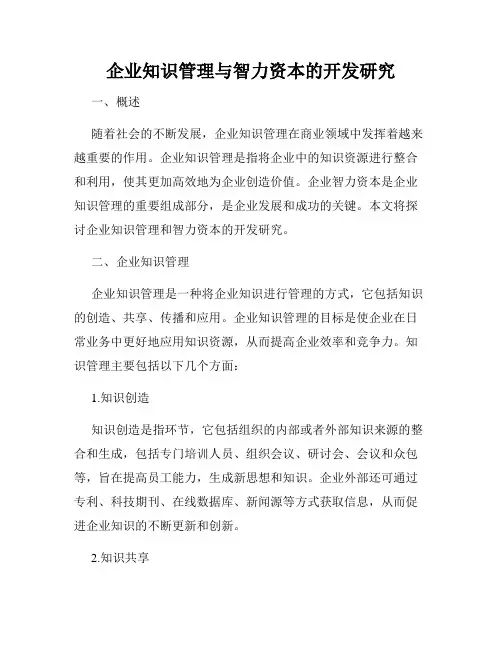 企业知识管理与智力资本的开发研究

一、概述

随着社会的不断发展，企业知识管理在商业领域中发挥着越来越重要的作用。企业知识管理是指将企业中的知识资源进行整合和利用，使其更加高效地为企业创造价值。企业智力资本是企业知识管理的重要组成部分，是企业发展和成功的关键。本文将探讨企业知识管理和智力资本的开发研究。

二、企业知识管理

企业知识管理是一种将企业知识进行管理的方式，它包括知识的创造、共享、传播和应用。企业知识管理的目标是使企业在日常业务中更好地应用知识资源，从而提高企业效率和竞争力。知识管理主要包括以下几个方面：

1.知识创造

知识创造是指环节，它包括组织的内部或者外部知识来源的整合和生成，包括专门培训人员、组织会议、研讨会、会议和众包等，旨在提高员工能力，生成新思想和知识。企业外部还可通过专利、科技期刊、在线数据库、新闻源等方式获取信息，从而促进企业知识的不断更新和创新。

2.知识共享